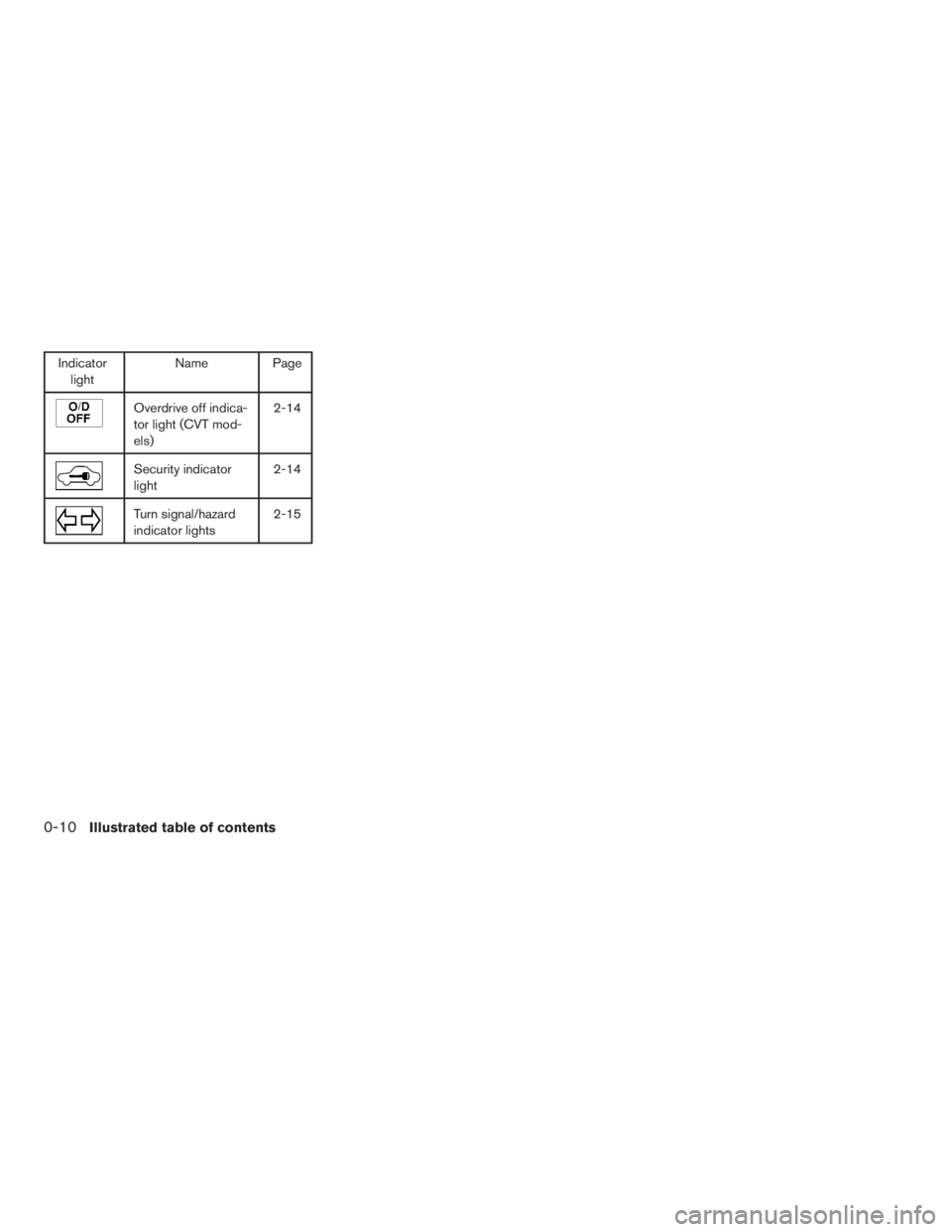 | Indicator light | Name | Page |
|---|---|---|
| O/D OFF | Overdrive off indicator light (CVT models) | 2-14 |
| | Security indicator light | 2-14 |
| | Turn signal/hazard indicator lights | 2-15 |

0-10 Illustrated table of contents

carmanualsonline.info